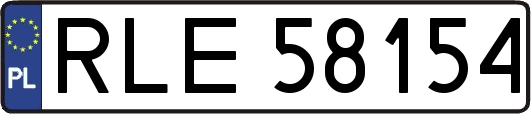 PL

RLE 58154